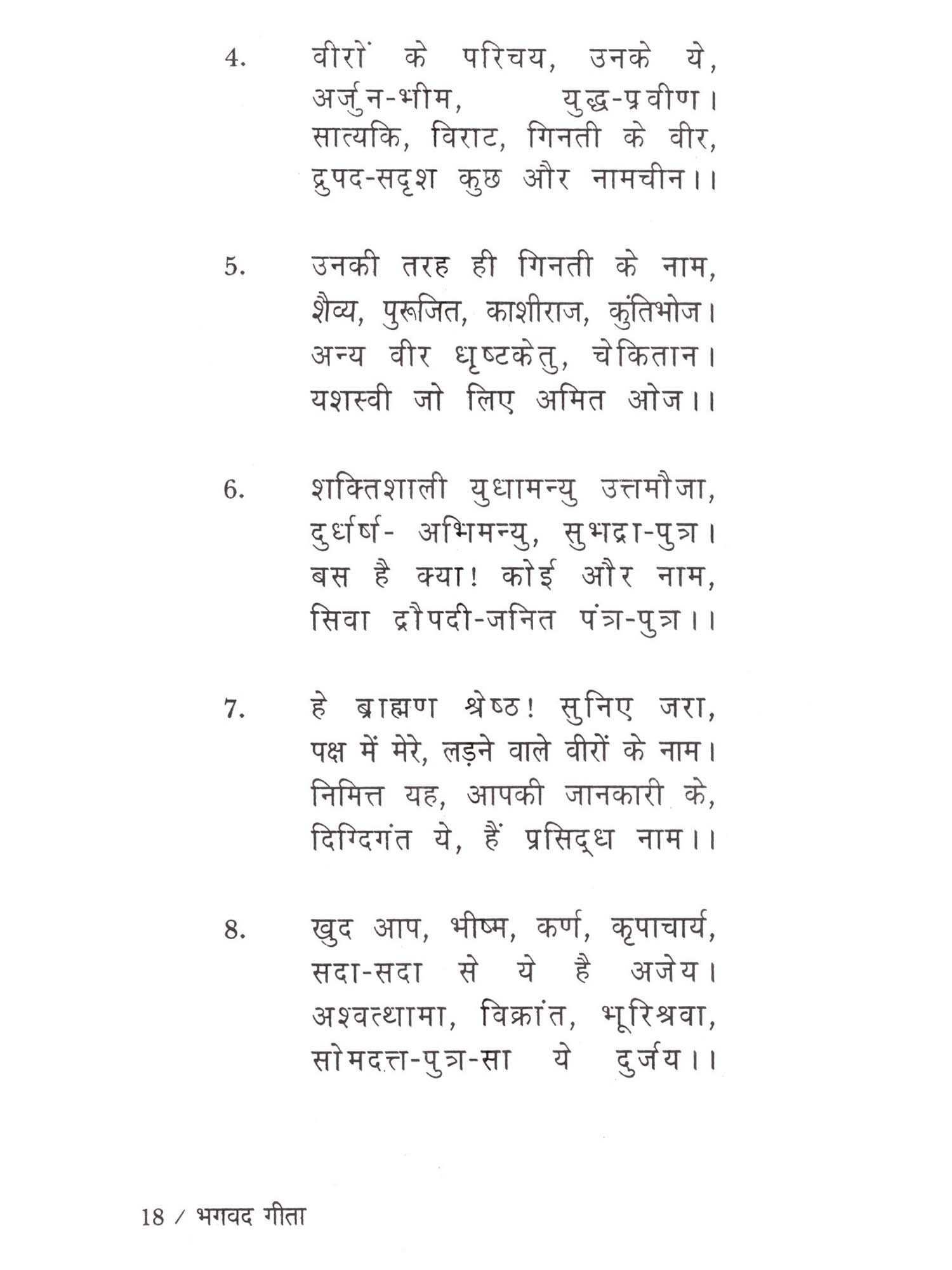 4. वीरों के परिचय, उनके ये,
अर्जुन-भीम, युद्ध-प्रवीण।
सात्यकि, विराट, गिनती के वीर,
द्रुपद-सदृश कुछ और नामचीन।।

5. उनकी तरह ही गिनती के नाम,
शैव्य, पुरूजित, काशीराज, कुंतिभोज।
अन्य वीर धृष्टकेतु, चेकितान।
यशस्वी जो लिए अमित ओज।।

6. शक्तिशाली युधामन्यु उत्तमौजा,
दुर्धर्ष- अभिमन्यु, सुभद्रा-पुत्र।
बस है क्या! कोई और नाम,
सिवा द्रौपदी-जनित पंत्र-पुत्र।।

7. हे ब्राह्मण श्रेष्ठ! सुनिए जरा,
पक्ष में मेरे, लड़ने वाले वीरों के नाम।
निमित्त यह, आपकी जानकारी के,
दिग्दिगंत ये, हैं प्रसिद्ध नाम।।

8. खुद आप, भीष्म, कर्ण, कृपाचार्य,
सदा-सदा से ये है अजेय।
अश्वत्थामा, विक्रांत, भूरिश्रवा,
सोमदत्त-पुत्र-सा ये दुर्जय।।

18 / भगवद गीता